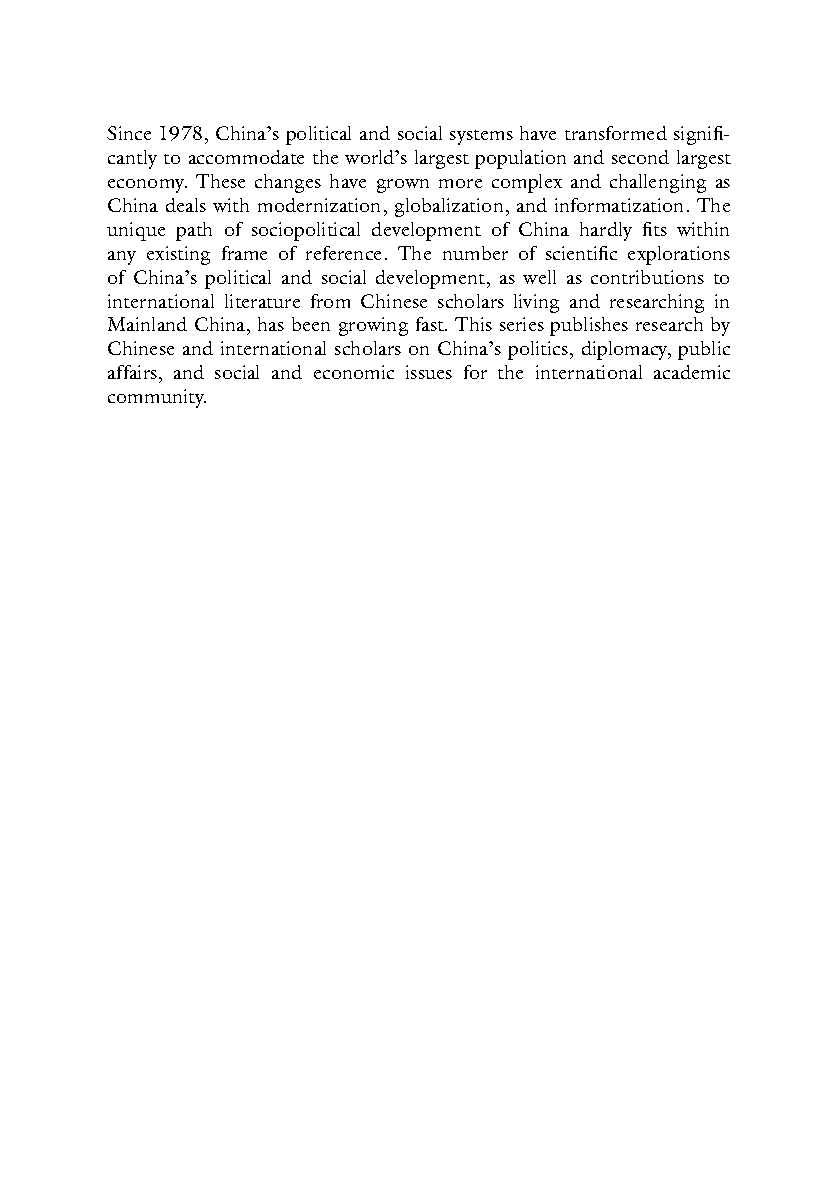 Since 1978, China's political and social systems have transformed significantly to accommodate the world's largest population and second largest economy. These changes have grown more complex and challenging as China deals with modernization, globalization, and informatization. The unique path of sociopolitical development of China hardly fits within any existing frame of reference. The number of scientific explorations of China's political and social development, as well as contributions to international literature from Chinese scholars living and researching in Mainland China, has been growing fast. This series publishes research by Chinese and international scholars on China's politics, diplomacy, public affairs, and social and economic issues for the international academic community.